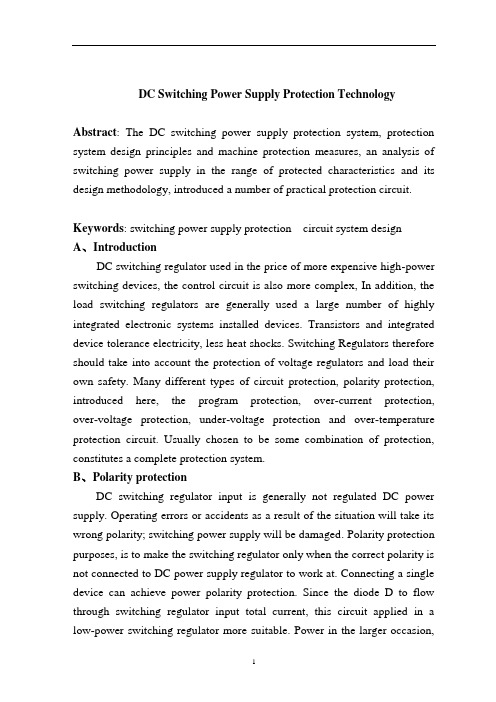 DC Switching Power Supply Protection Technology

Abstract: The DC switching power supply protection system, protection system design principles and machine protection measures, an analysis of switching power supply in the range of protected characteristics and its design methodology, introduced a number of practical protection circuit.

Keywords: switching power supply protection circuit system design

A、Introduction

DC switching regulator used in the price of more expensive high-power switching devices, the control circuit is also more complex, In addition, the load switching regulators are generally used a large number of highly integrated electronic systems installed devices. Transistors and integrated device tolerance electricity, less heat shocks. Switching Regulators therefore should take into account the protection of voltage regulators and load their own safety. Many different types of circuit protection, polarity protection, introduced here, the program protection, over-current protection, over-voltage protection, under-voltage protection and over-temperature protection circuit. Usually chosen to be some combination of protection, constitutes a complete protection system.

B、Polarity protection

DC switching regulator input is generally not regulated DC power supply. Operating errors or accidents as a result of the situation will take its wrong polarity; switching power supply will be damaged. Polarity protection purposes, is to make the switching regulator only when the correct polarity is not connected to DC power supply regulator to work at. Connecting a single device can achieve power polarity protection. Since the diode D to flow through switching regulator input total current, this circuit applied in a low-power switching regulator more suitable. Power in the larger occasion,

1